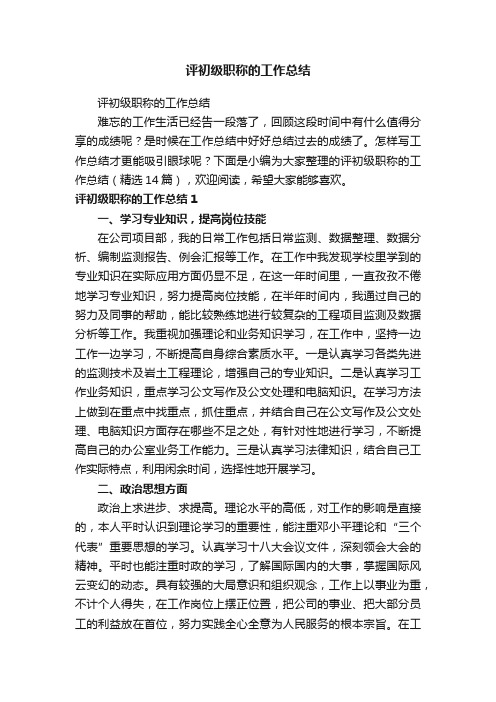 评初级职称的工作总结

评初级职称的工作总结

难忘的工作生活已经告一段落了，回顾这段时间中有什么值得分享的成绩呢？是时候在工作总结中好好总结过去的成绩了。怎样写工作总结才更能吸引眼球呢？下面是小编为大家整理的评初级职称的工作总结（精选14篇），欢迎阅读，希望大家能够喜欢。

评初级职称的工作总结1

一、学习专业知识，提高岗位技能

在公司项目部，我的日常工作包括日常监测、数据整理、数据分析、编制监测报告、例会汇报等工作。在工作中我发现学校里学到的专业知识在实际应用方面仍显不足，在这一年时间里，一直孜孜不倦地学习专业知识，努力提高岗位技能，在半年时间内，我通过自己的努力及同事的帮助，能比较熟练地进行较复杂的工程项目监测及数据分析等工作。我重视加强理论和业务知识学习，在工作中，坚持一边工作一边学习，不断提高自身综合素质水平。一是认真学习各类先进的监测技术及岩土工程理论，增强自己的专业知识。二是认真学习工作业务知识，重点学习公文写作及公文处理和电脑知识。在学习方法上做到在重点中找重点，抓住重点，并结合自己在公文写作及公文处理、电脑知识方面存在哪些不足之处，有针对性地进行学习，不断提高自己的办公室业务工作能力。三是认真学习法律知识，结合自己工作实际特点，利用闲余时间，选择性地开展学习。

二、政治思想方面

政治上求进步、求提高。理论水平的高低，对工作的影响是直接的，本人平时认识到理论学习的重要性，能注重邓小平理论和“三个代表”重要思想的学习。认真学习十八大会议文件，深刻领会大会的精神。平时也能注重时政的学习，了解国际国内的大事，掌握国际风云变幻的动态。具有较强的大局意识和组织观念，工作上以事业为重，不计个人得失，在工作岗位上摆正位置，把公司的事业、把大部分员工的利益放在首位，努力实践全心全意为人民服务的根本宗旨。在工